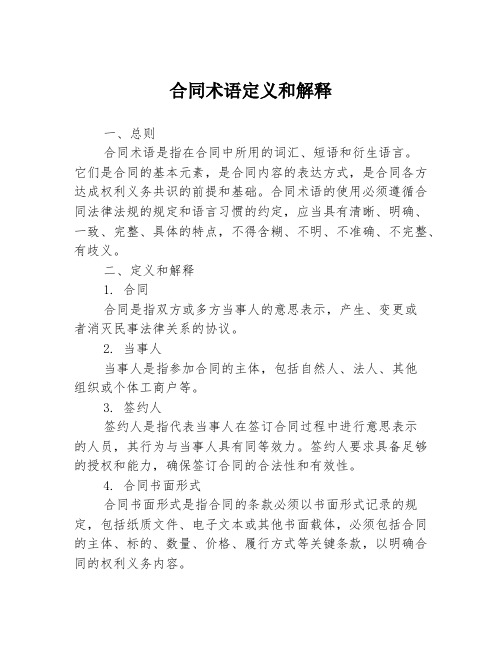 合同术语定义和解释

一、总则

合同术语是指在合同中所用的词汇、短语和衍生语言。它们是合同的基本元素，是合同内容的表达方式，是合同各方达成权利义务共识的前提和基础。合同术语的使用必须遵循合同法律法规的规定和语言习惯的约定，应当具有清晰、明确、一致、完整、具体的特点，不得含糊、不明、不准确、不完整、有歧义。

二、定义和解释

1. 合同

合同是指双方或多方当事人的意思表示，产生、变更或者消灭民事法律关系的协议。

2. 当事人

当事人是指参加合同的主体，包括自然人、法人、其他组织或个体工商户等。

3. 签约人

签约人是指代表当事人在签订合同过程中进行意思表示的人员，其行为与当事人具有同等效力。签约人要求具备足够的授权和能力，确保签订合同的合法性和有效性。

4. 合同书面形式

合同书面形式是指合同的条款必须以书面形式记录的规定，包括纸质文件、电子文本或其他书面载体，必须包括合同的主体、标的、数量、价格、履行方式等关键条款，以明确合同的权利义务内容。